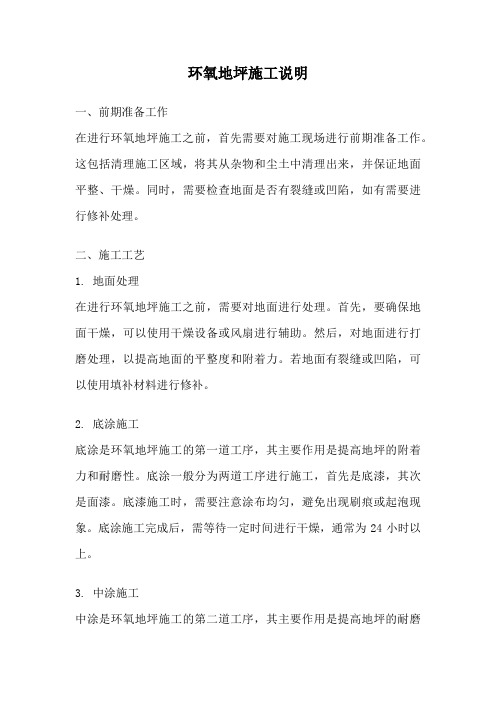 环氧地坪施工说明

一、前期准备工作

在进行环氧地坪施工之前，首先需要对施工现场进行前期准备工作。这包括清理施工区域，将其从杂物和尘土中清理出来，并保证地面平整、干燥。同时，需要检查地面是否有裂缝或凹陷，如有需要进行修补处理。

二、施工工艺

1. 地面处理

在进行环氧地坪施工之前，需要对地面进行处理。首先，要确保地面干燥，可以使用干燥设备或风扇进行辅助。然后，对地面进行打磨处理，以提高地面的平整度和附着力。若地面有裂缝或凹陷，可以使用填补材料进行修补。

2. 底涂施工

底涂是环氧地坪施工的第一道工序，其主要作用是提高地坪的附着力和耐磨性。底涂一般分为两道工序进行施工，首先是底漆，其次是面漆。底漆施工时，需要注意涂布均匀，避免出现刷痕或起泡现象。底涂施工完成后，需等待一定时间进行干燥，通常为 24 小时以上。

3. 中涂施工

中涂是环氧地坪施工的第二道工序，其主要作用是提高地坪的耐磨